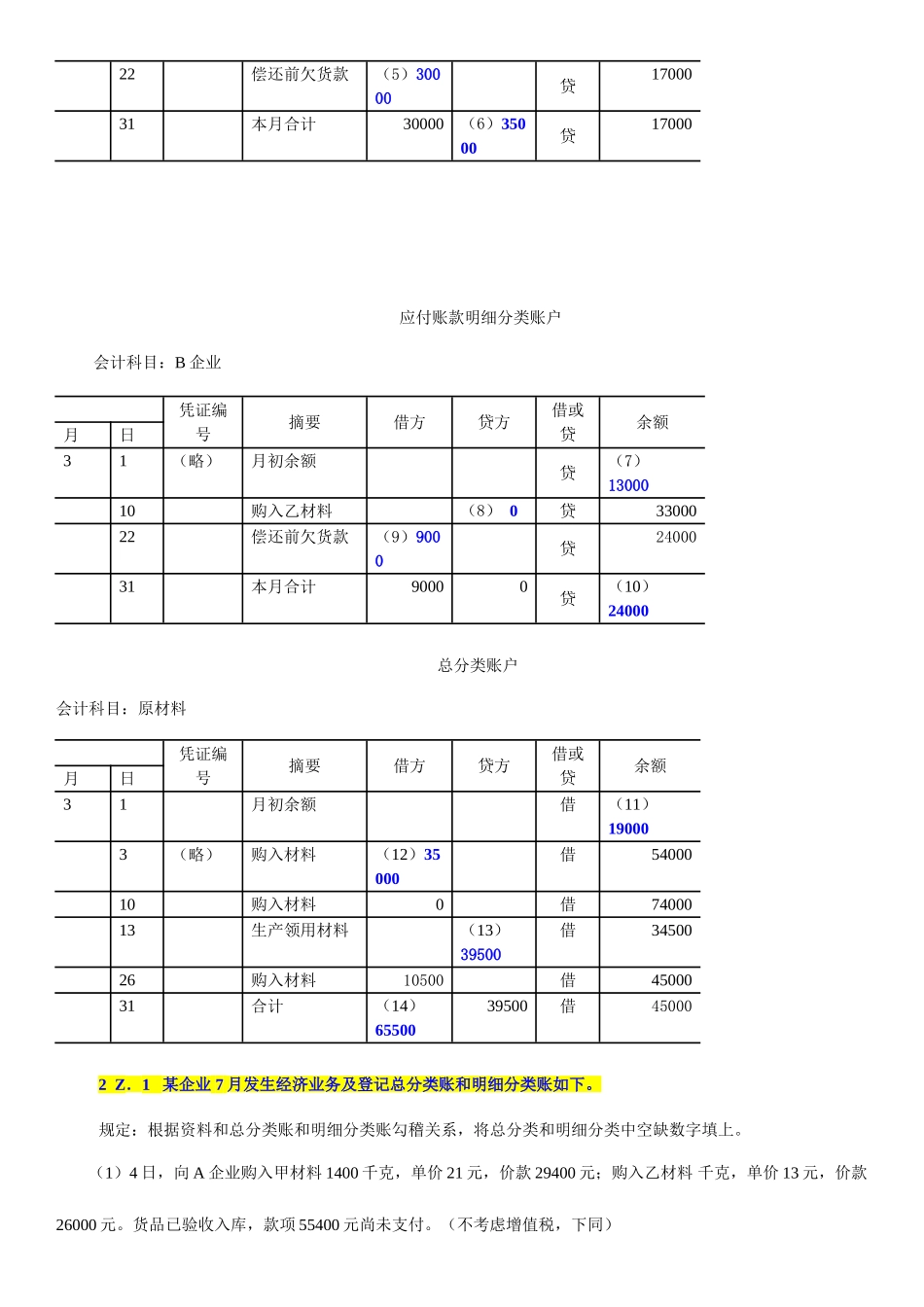 | | 22 | | 偿还前欠货款 | （5）30000 | | 贷 | 17000 |
|---|---|---|---|---|---|---|---|
| | 31 | | 本月合计 | 30000 | （6）35000 | 贷 | 17000 |

应付账款明细分类账户

会计科目：B 企业

| 月 | 日 | 凭证编号 | 摘要 | 借方 | 贷方 | 借或贷 | 余额 |
|---|---|---|---|---|---|---|---|
| 3 | 1 | （略） | 月初余额 | | | 贷 | （7）13000 |
| | 10 | | 购入乙材料 | | （8） 0 | 贷 | 33000 |
| | 22 | | 偿还前欠货款 | （9）9000 | | 贷 | 24000 |
| | 31 | | 本月合计 | 9000 | 0 | 贷 | （10）24000 |

总分类账户

会计科目：原材料

| 月 | 日 | 凭证编号 | 摘要 | 借方 | 贷方 | 借或贷 | 余额 |
|---|---|---|---|---|---|---|---|
| 3 | 1 | | 月初余额 | | | 借 | （11）19000 |
| | 3 | （略） | 购入材料 | （12）35000 | | 借 | 54000 |
| | 10 | | 购入材料 | 0 | | 借 | 74000 |
| | 13 | | 生产领用材料 | | （13）39500 | 借 | 34500 |
| | 26 | | 购入材料 | 10500 | | 借 | 45000 |
| | 31 | | 合计 | （14）65500 | 39500 | 借 | 45000 |

2 Z．1 某企业 7 月发生经济业务及登记总分类账和明细分类账如下。

规定：根据资料和总分类账和明细分类账勾稽关系，将总分类和明细分类中空缺数字填上。

（1）4 日，向 A 企业购入甲材料 1400 千克，单价 21 元，价款 29400 元；购入乙材料 千克，单价 13 元，价款 26000 元。货品已验收入库，款项 55400 元尚未支付。（不考虑增值税，下同）